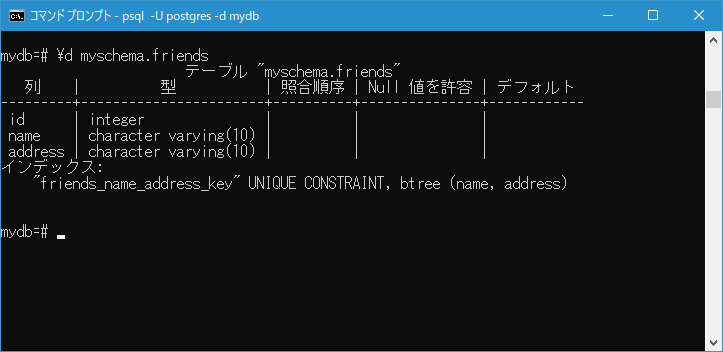 コマンド プロンプト - psql -U postgres -d mydb

mydb=# ¥d myschema.friends
テーブル "myschema.friends"

| 列 | 型 | 照合順序 | Null 値を許容 | デフォルト |
|---|---|---|---|---|
| id | integer | | | |
| name | character varying(10) | | | |
| address | character varying(10) | | | |

インデックス:
"friends_name_address_key" UNIQUE CONSTRAINT, btree (name, address)

mydb=#